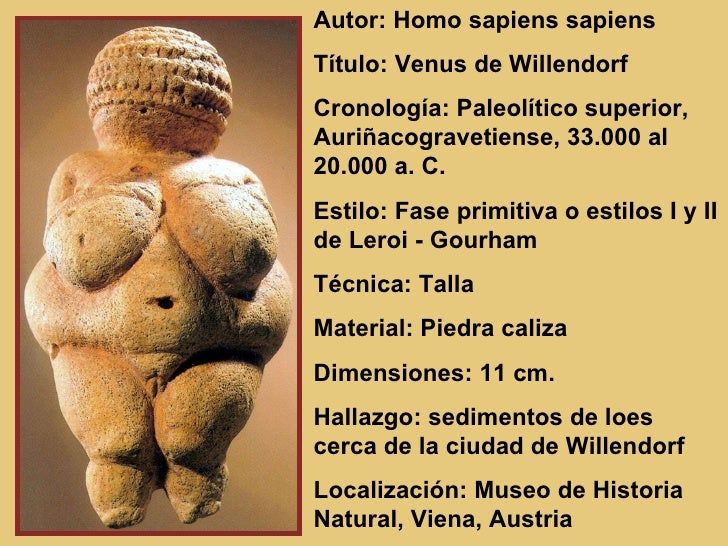 Autor: Homo sapiens sapiens

Título: Venus de Willendorf

Cronología: Paleolítico superior, Auriñacogravetiense, 33.000 al 20.000 a. C.

Estilo: Fase primitiva o estilos I y II de Leroi - Gourham

Técnica: Talla

Material: Piedra caliza

Dimensiones: 11 cm.

Hallazgo: sedimentos de loes cerca de la ciudad de Willendorf

Localización: Museo de Historia Natural, Viena, Austria